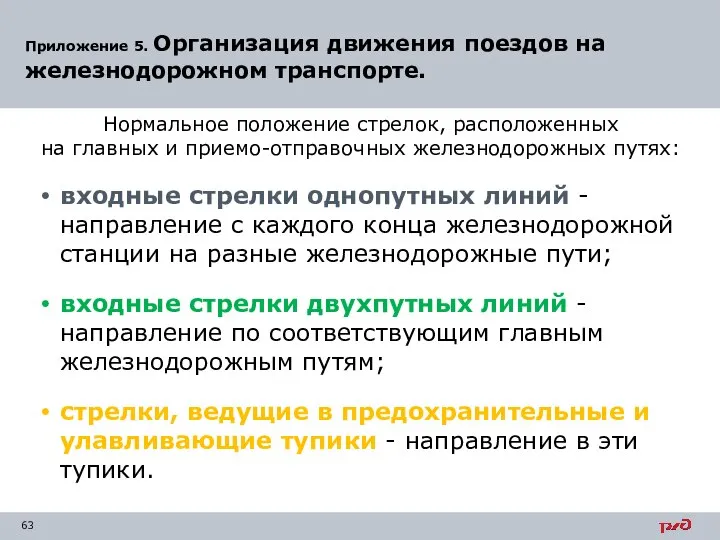 Приложение 5. Организация движения поездов на железнодорожном транспорте.

Нормальное положение стрелок, расположенных на главных и приемо-отправочных железнодорожных путях:

• входные стрелки однопутных линий - направление с каждого конца железнодорожной станции на разные железнодорожные пути;

• входные стрелки двухпутных линий - направление по соответствующим главным железнодорожным путям;

• стрелки, ведущие в предохранительные и улавливающие тупики - направление в эти тупики.

63

РЖД